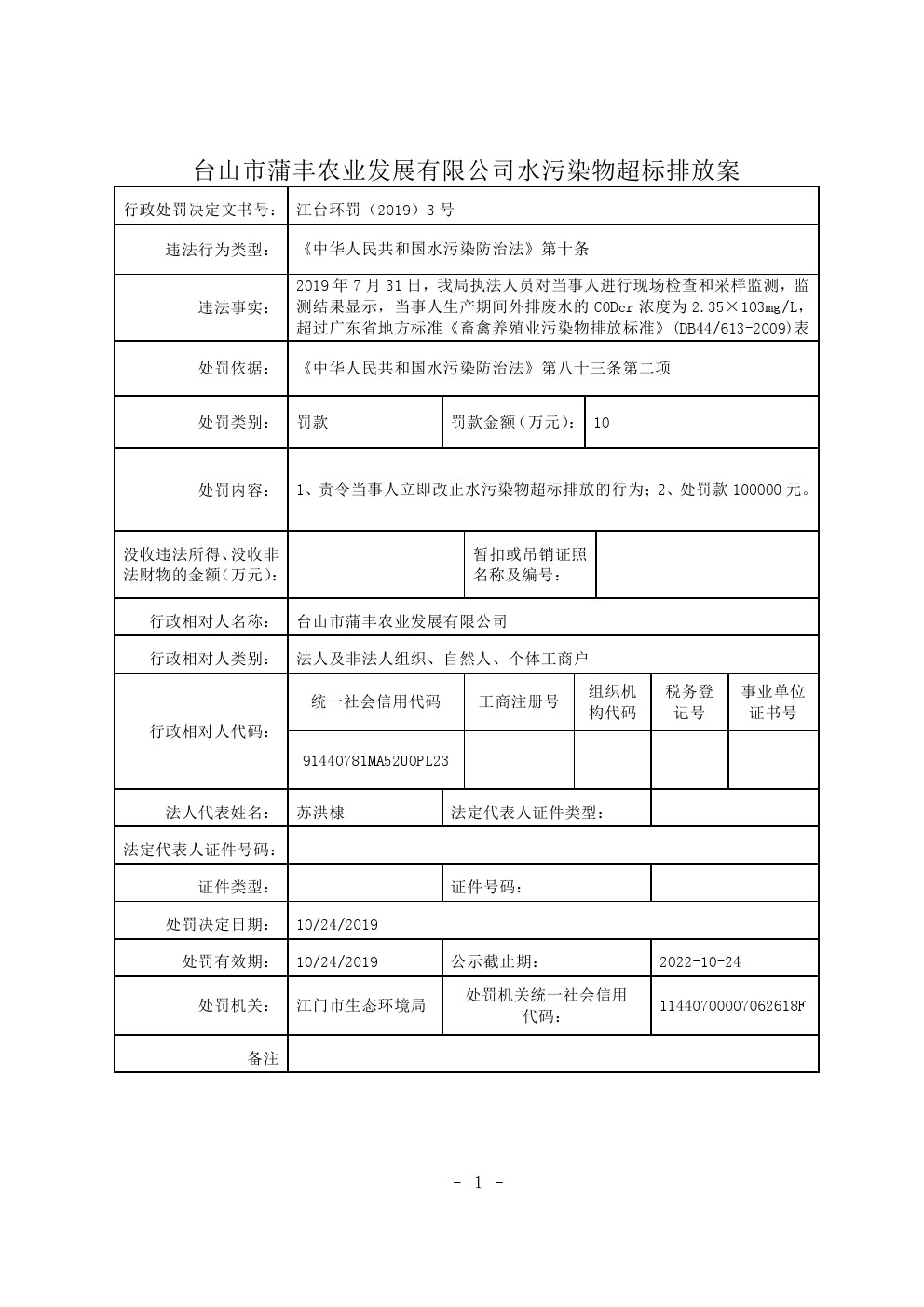 台山市蒲丰农业发展有限公司水污染物超标排放案

| 行政处罚决定文书号: | 江台环罚（2019）3 号 | | | | |
|---|---|---|---|---|---|
| 违法行为类型: | 《中华人民共和国水污染防治法》第十条 | | | | |
| 违法事实: | 2019 年 7 月 31 日，我局执法人员对当事人进行现场检查和采样监测，监测结果显示，当事人生产期间外排废水的 CODcr 浓度为 2.35×103mg/L，超过广东省地方标准《畜禽养殖业污染物排放标准》(DB44/613-2009)表 | | | | |
| 处罚依据: | 《中华人民共和国水污染防治法》第八十三条第二项 | | | | |
| 处罚类别: | 罚款 | 罚款金额（万元）: | 10 | | |
| 处罚内容: | 1、责令当事人立即改正水污染物超标排放的行为；2、处罚款 100000 元。 | | | | |
| 没收违法所得、没收非法财物的金额（万元）: | | 暂扣或吊销证照名称及编号: | | | |
| 行政相对人名称: | 台山市蒲丰农业发展有限公司 | | | | |
| 行政相对人类别: | 法人及非法人组织、自然人、个体工商户 | | | | |
| 行政相对人代码: | 统一社会信用代码 | 工商注册号 | 组织机构代码 | 税务登记号 | 事业单位证书号 |
| | 91440781MA52U0PL23 | | | | |
| 法人代表姓名: | 苏洪棣 | 法定代表人证件类型: | | | |
| 法定代表人证件号码: | | | | | |
| 证件类型: | | 证件号码: | | | |
| 处罚决定日期: | 10/24/2019 | | | | |
| 处罚有效期: | 10/24/2019 | 公示截止期: | 2022-10-24 | | |
| 处罚机关: | 江门市生态环境局 | 处罚机关统一社会信用代码: | 11440700007062618F | | |
| 备注 | | | | | |

- 1 -